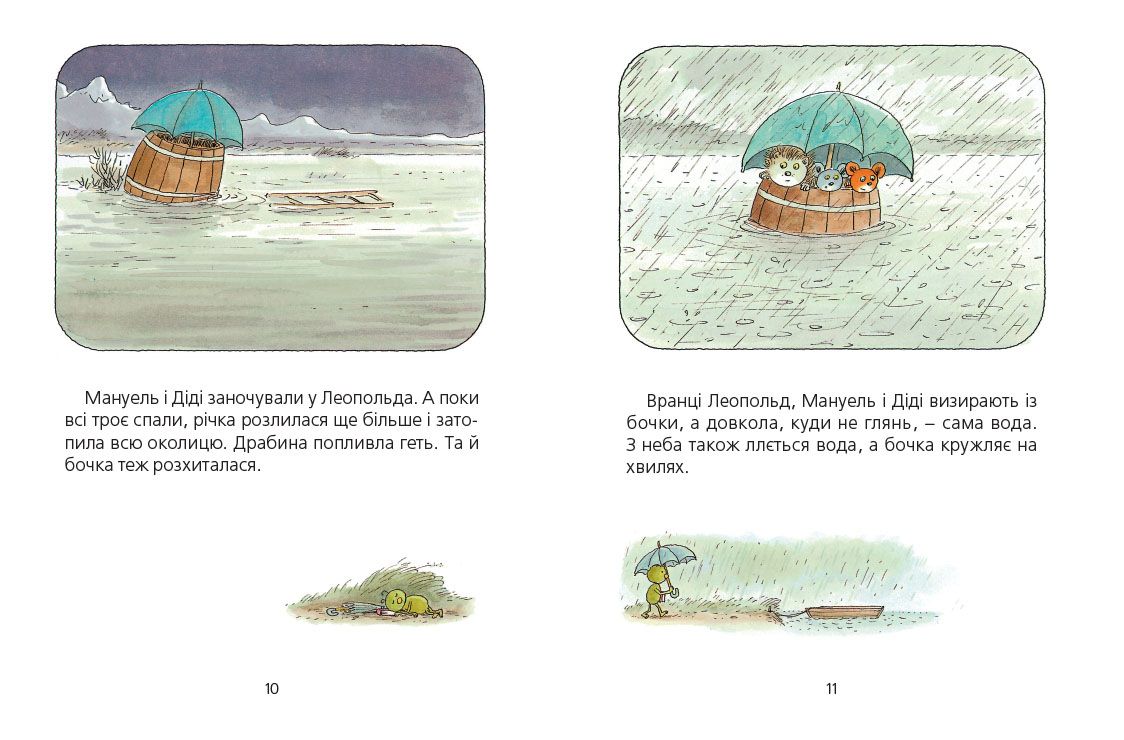 Мануель і Діді заночували у Леопольда. А поки всі троє спали, річка розлилася ще більше і затопила всю околицю. Драбина попливла геть. Та й бочка теж розхиталася.

10

Вранці Леопольд, Мануель і Діді визирають із бочки, а довкола, куди не глянь, – сама вода. З неба також ллється вода, а бочка кружляє на хвилях.

11